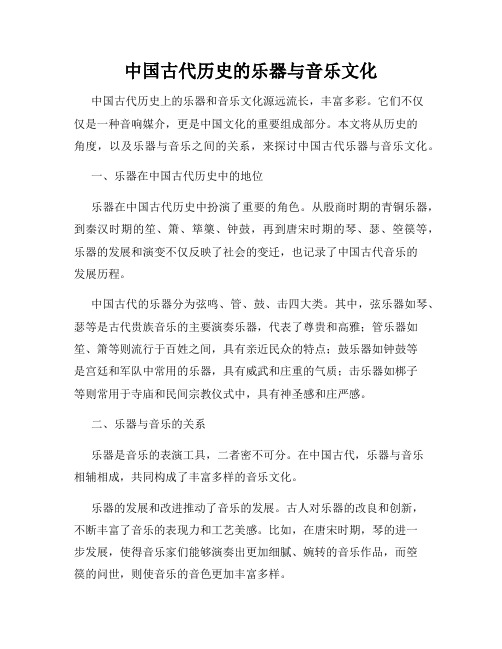 中国古代历史的乐器与音乐文化

中国古代历史上的乐器和音乐文化源远流长，丰富多彩。它们不仅仅是一种音响媒介，更是中国文化的重要组成部分。本文将从历史的角度，以及乐器与音乐之间的关系，来探讨中国古代乐器与音乐文化。

一、乐器在中国古代历史中的地位

乐器在中国古代历史中扮演了重要的角色。从殷商时期的青铜乐器，到秦汉时期的笙、箫、筚篥、钟鼓，再到唐宋时期的琴、瑟、箜篌等，乐器的发展和演变不仅反映了社会的变迁，也记录了中国古代音乐的发展历程。

中国古代的乐器分为弦鸣、管、鼓、击四大类。其中，弦乐器如琴、瑟等是古代贵族音乐的主要演奏乐器，代表了尊贵和高雅；管乐器如笙、箫等则流行于百姓之间，具有亲近民众的特点；鼓乐器如钟鼓等是宫廷和军队中常用的乐器，具有威武和庄重的气质；击乐器如梆子等则常用于寺庙和民间宗教仪式中，具有神圣感和庄严感。

二、乐器与音乐的关系

乐器是音乐的表演工具，二者密不可分。在中国古代，乐器与音乐相辅相成，共同构成了丰富多样的音乐文化。

乐器的发展和改进推动了音乐的发展。古人对乐器的改良和创新，不断丰富了音乐的表现力和工艺美感。比如，在唐宋时期，琴的进一步发展，使得音乐家们能够演奏出更加细腻、婉转的音乐作品，而箜篌的问世，则使音乐的音色更加丰富多样。